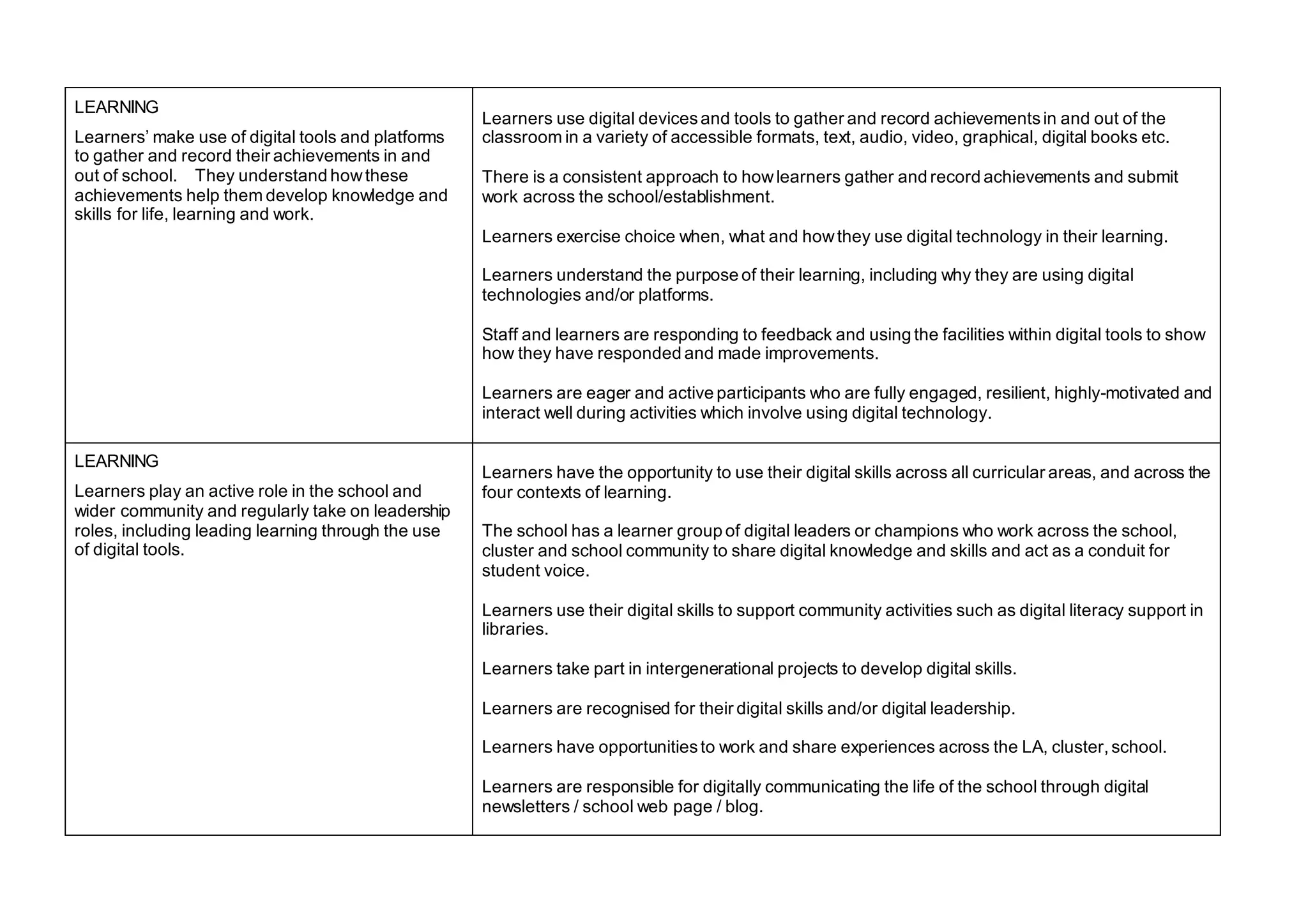 | | |
|---|---|
| LEARNING<br><br>Learners’ make use of digital tools and platforms to gather and record their achievements in and out of school. They understand how these achievements help them develop knowledge and skills for life, learning and work. | Learners use digital devices and tools to gather and record achievements in and out of the classroom in a variety of accessible formats, text, audio, video, graphical, digital books etc.<br><br>There is a consistent approach to how learners gather and record achievements and submit work across the school/establishment.<br><br>Learners exercise choice when, what and how they use digital technology in their learning.<br><br>Learners understand the purpose of their learning, including why they are using digital technologies and/or platforms.<br><br>Staff and learners are responding to feedback and using the facilities within digital tools to show how they have responded and made improvements.<br><br>Learners are eager and active participants who are fully engaged, resilient, highly-motivated and interact well during activities which involve using digital technology. |
| LEARNING<br><br>Learners play an active role in the school and wider community and regularly take on leadership roles, including leading learning through the use of digital tools. | Learners have the opportunity to use their digital skills across all curricular areas, and across the four contexts of learning.<br><br>The school has a learner group of digital leaders or champions who work across the school, cluster and school community to share digital knowledge and skills and act as a conduit for student voice.<br><br>Learners use their digital skills to support community activities such as digital literacy support in libraries.<br><br>Learners take part in intergenerational projects to develop digital skills.<br><br>Learners are recognised for their digital skills and/or digital leadership.<br><br>Learners have opportunities to work and share experiences across the LA, cluster, school.<br><br>Learners are responsible for digitally communicating the life of the school through digital newsletters / school web page / blog. |